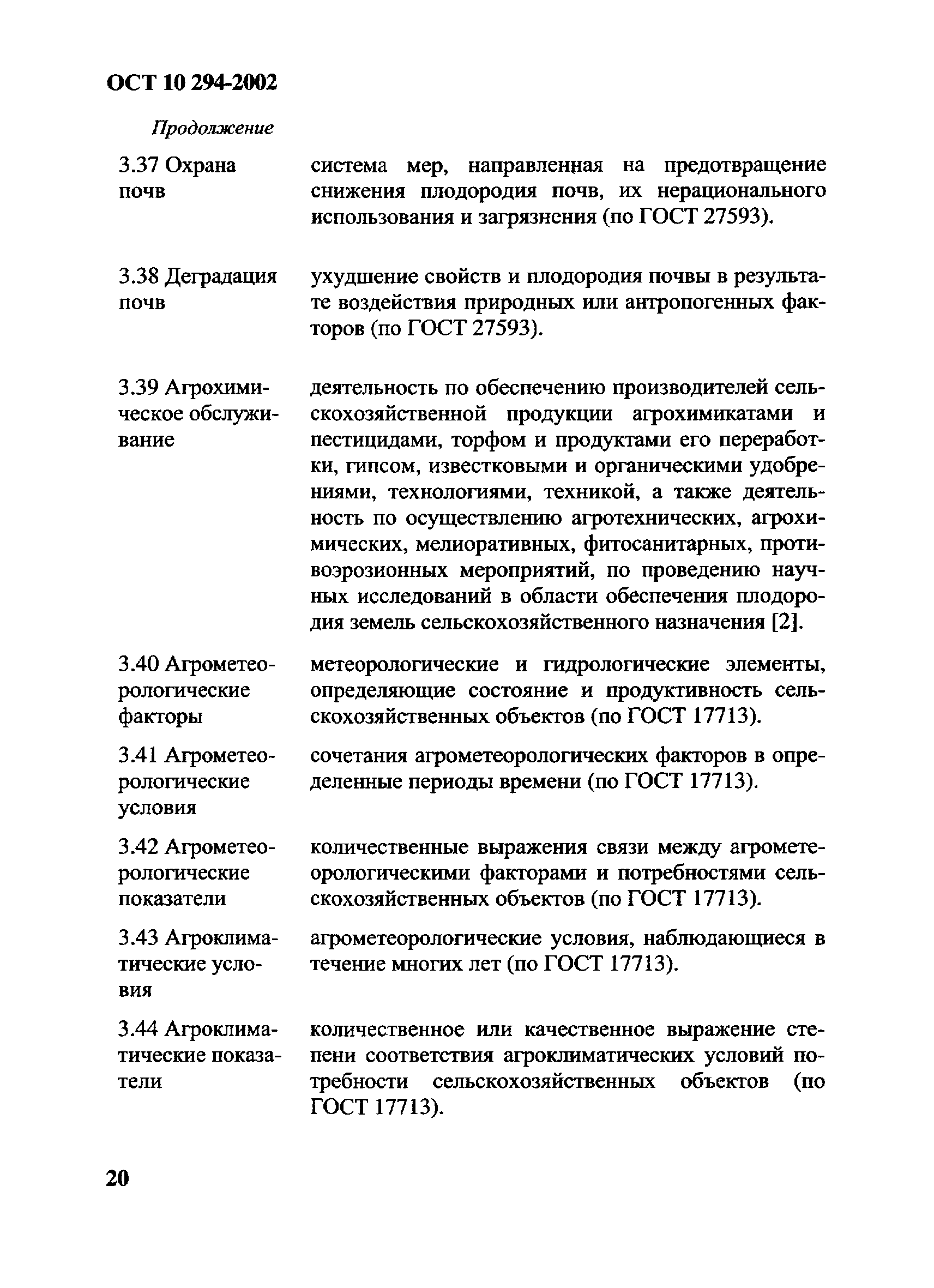 ОСТ 10 294-2002

Продолжение

| | |
|---|---|
| 3.37 Охрана почв | система мер, направленная на предотвращение снижения плодородия почв, их нерационального использования и загрязнения (по ГОСТ 27593). |
| 3.38 Деградация почв | ухудшение свойств и плодородия почвы в результате воздействия природных или антропогенных факторов (по ГОСТ 27593). |
| 3.39 Агрохимическое обслуживание | деятельность по обеспечению производителей сельскохозяйственной продукции агрохимикатами и пестицидами, торфом и продуктами его переработки, гипсом, известковыми и органическими удобрениями, технологиями, техникой, а также деятельность по осуществлению агротехнических, агрохимических, мелиоративных, фитосанитарных, противоэрозионных мероприятий, по проведению научных исследований в области обеспечения плодородия земель сельскохозяйственного назначения [2]. |
| 3.40 Агрометеорологические факторы | метеорологические и гидрологические элементы, определяющие состояние и продуктивность сельскохозяйственных объектов (по ГОСТ 17713). |
| 3.41 Агрометеорологические условия | сочетания агрометеорологических факторов в определенные периоды времени (по ГОСТ 17713). |
| 3.42 Агрометеорологические показатели | количественные выражения связи между агрометеорологическими факторами и потребностями сельскохозяйственных объектов (по ГОСТ 17713). |
| 3.43 Агроклиматические условия | агрометеорологические условия, наблюдающиеся в течение многих лет (по ГОСТ 17713). |
| 3.44 Агроклиматические показатели | количественное или качественное выражение степени соответствия агроклиматических условий потребности сельскохозяйственных объектов (по ГОСТ 17713). |

20